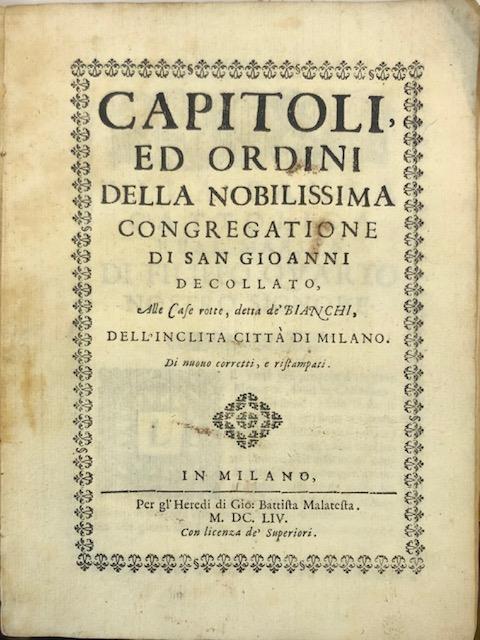 CAPITOLI, ED ORDINI DELLA NOBILISSIMA CONGREGATIONE DI SAN GIOANNI DECOLLATO,

Alle Case rotte, detta de' BIANCHI,

DELL'INCLITA CITTÀ DI MILANO.

Di nuouo corretti, e ristampati.

IN MILANO,

Per gl'Heredi di Gio: Battista Malatesta.
M. DC. LIV.
Con licenza de' Superiori.